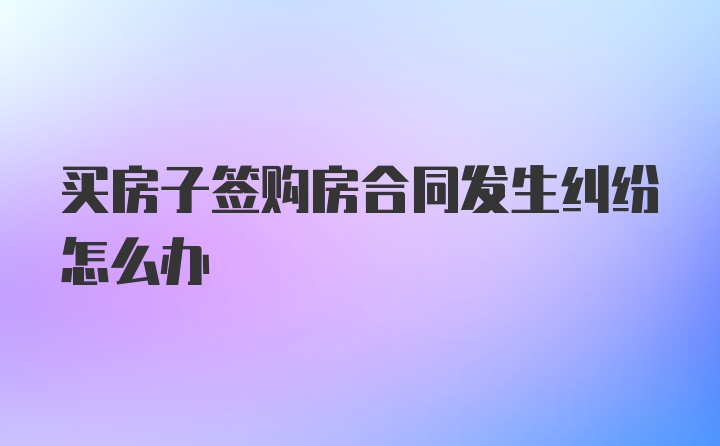 买房子签购房合同发生纠纷怎么办